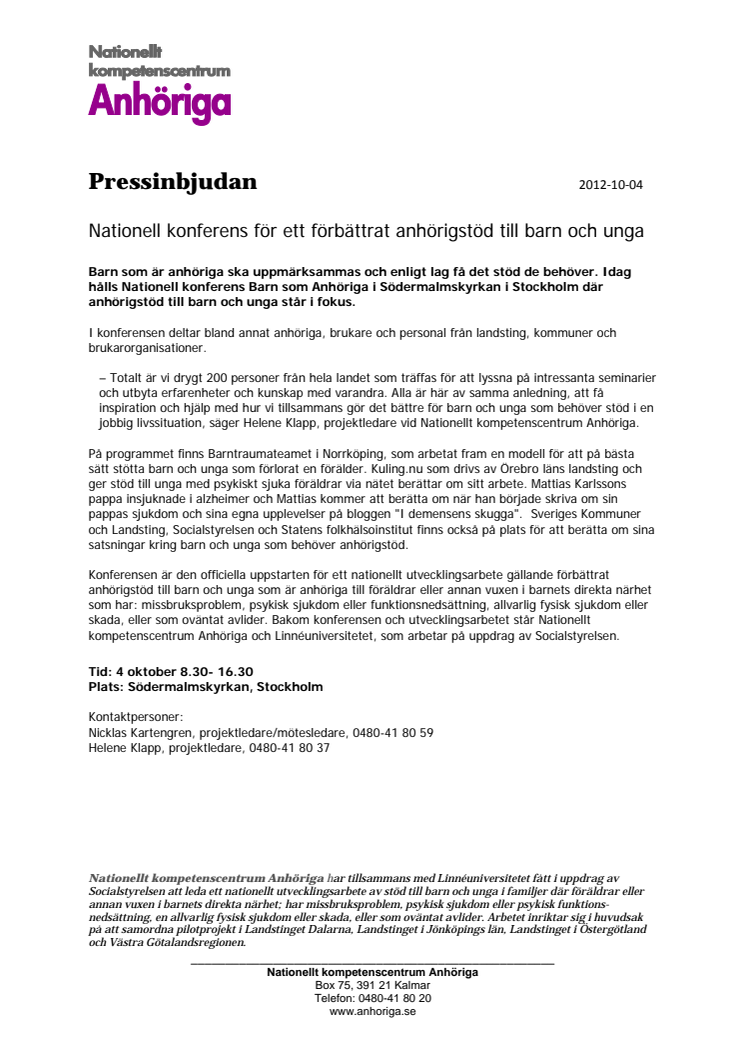 Nationellt kompetenscentrum Anhöriga

Pressinbjudan

2012-10-04

Nationell konferens för ett förbättrat anhörigstöd till barn och unga

Barn som är anhöriga ska uppmärksammas och enligt lag få det stöd de behöver. Idag hålls Nationell konferens Barn som Anhöriga i Södermalmskyrkan i Stockholm där anhörigstöd till barn och unga står i fokus.

I konferensen deltar bland annat anhöriga, brukare och personal från landsting, kommuner och brukarorganisationer.

– Totalt är vi drygt 200 personer från hela landet som träffas för att lyssna på intressanta seminarier och utbyta erfarenheter och kunskap med varandra. Alla är här av samma anledning, att få inspiration och hjälp med hur vi tillsammans gör det bättre för barn och unga som behöver stöd i en jobbig livssituation, säger Helene Klapp, projektledare vid Nationellt kompetenscentrum Anhöriga.

På programmet finns Barntraumateamet i Norrköping, som arbetat fram en modell för att på bästa sätt stötta barn och unga som förlorat en förälder. Kuling.nu som drivs av Örebro läns landsting och ger stöd till unga med psykiskt sjuka föräldrar via nätet berättar om sitt arbete. Mattias Karlssons pappa insjuknade i alzheimer och Mattias kommer att berätta om när han började skriva om sin pappas sjukdom och sina egna upplevelser på bloggen "I demensens skugga". Sveriges Kommuner och Landsting, Socialstyrelsen och Statens folkhälsoinstitut finns också på plats för att berätta om sina satsningar kring barn och unga som behöver anhörigstöd.

Konferensen är den officiella uppstarten för ett nationellt utvecklingsarbete gällande förbättrat anhörigstöd till barn och unga som är anhöriga till föräldrar eller annan vuxen i barnets direkta närhet som har: missbruksproblem, psykisk sjukdom eller funktionsnedsättning, allvarlig fysisk sjukdom eller skada, eller som oväntat avlider. Bakom konferensen och utvecklingsarbetet står Nationellt kompetenscentrum Anhöriga och Linnéuniversitetet, som arbetar på uppdrag av Socialstyrelsen.

Tid: 4 oktober 8.30- 16.30
Plats: Södermalmskyrkan, Stockholm

Kontaktpersoner:
Nicklas Kartengren, projektledare/mötesledare, 0480-41 80 59
Helene Klapp, projektledare, 0480-41 80 37

Nationellt kompetenscentrum Anhöriga har tillsammans med Linnéuniversitetet fått i uppdrag av Socialstyrelsen att leda ett nationellt utvecklingsarbete av stöd till barn och unga i familjer där föräldrar eller annan vuxen i barnets direkta närhet; har missbruksproblem, psykisk sjukdom eller psykisk funktionsnedsättning, en allvarlig fysisk sjukdom eller skada, eller som oväntat avlider. Arbetet inriktar sig i huvudsak på att samordna pilotprojekt i Landstinget Dalarna, Landstinget i Jönköpings län, Landstinget i Östergötland och Västra Götalandsregionen.

Nationellt kompetenscentrum Anhöriga
Box 75, 391 21 Kalmar
Telefon: 0480-41 80 20
www.anhoriga.se